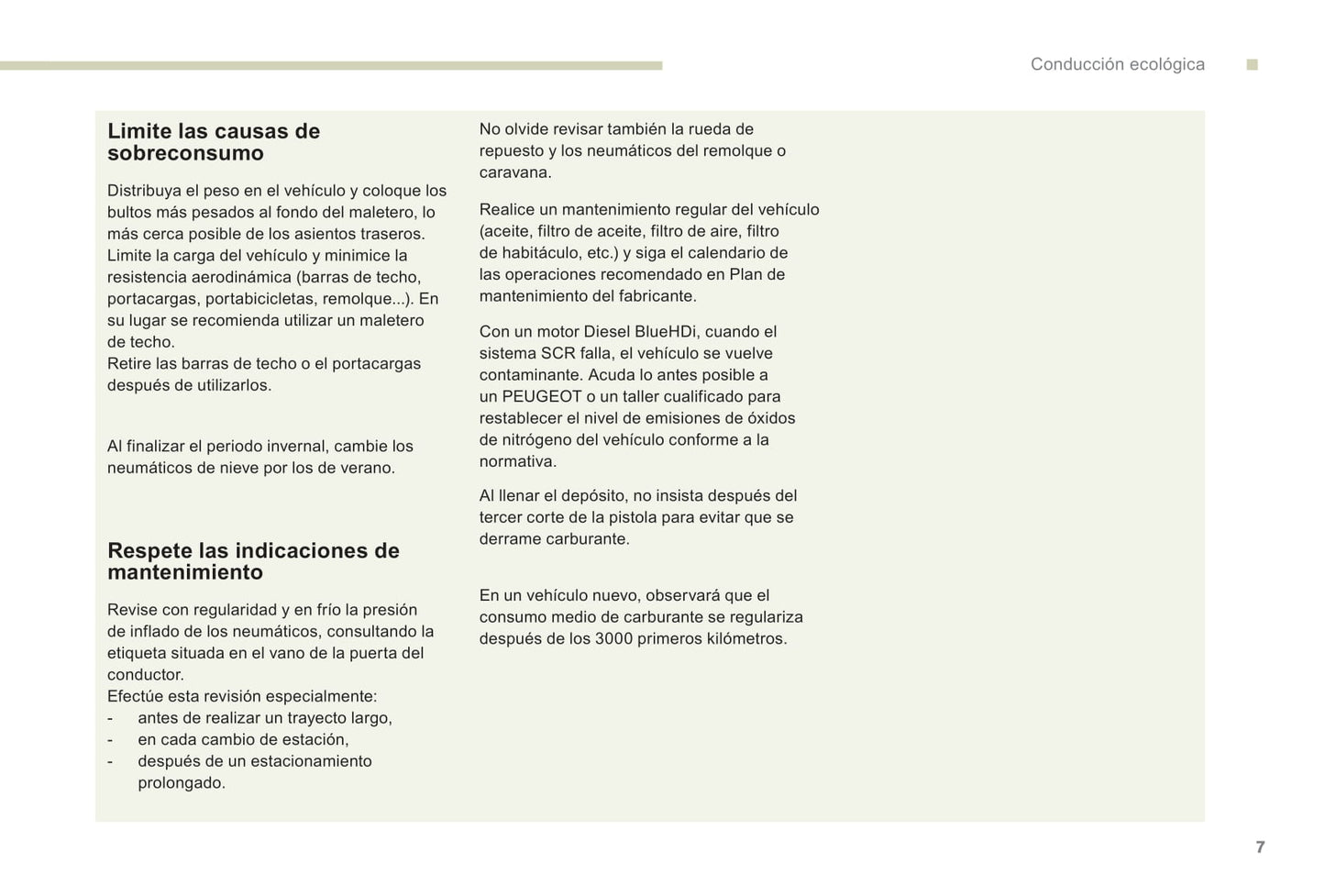 Conducción ecológica

Limite las causas de sobreconsumo

Distribuya el peso en el vehículo y coloque los bultos más pesados al fondo del maletero, lo más cerca posible de los asientos traseros.
Limite la carga del vehículo y minimice la resistencia aerodinámica (barras de techo, portacargas, portabicicletas, remolque...). En su lugar se recomienda utilizar un maletero de techo.
Retire las barras de techo o el portacargas después de utilizarlos.

Al finalizar el periodo invernal, cambie los neumáticos de nieve por los de verano.

Respete las indicaciones de mantenimiento

Revise con regularidad y en frío la presión de inflado de los neumáticos, consultando la etiqueta situada en el vano de la puerta del conductor.
Efectúe esta revisión especialmente:
- antes de realizar un trayecto largo,
- en cada cambio de estación,
- después de un estacionamiento prolongado.

No olvide revisar también la rueda de repuesto y los neumáticos del remolque o caravana.

Realice un mantenimiento regular del vehículo (aceite, filtro de aceite, filtro de aire, filtro de habitáculo, etc.) y siga el calendario de las operaciones recomendado en Plan de mantenimiento del fabricante.

Con un motor Diesel BlueHDi, cuando el sistema SCR falla, el vehículo se vuelve contaminante. Acuda lo antes posible a un PEUGEOT o un taller cualificado para restablecer el nivel de emisiones de óxidos de nitrógeno del vehículo conforme a la normativa.

Al llenar el depósito, no insista después del tercer corte de la pistola para evitar que se derrame carburante.

En un vehículo nuevo, observará que el consumo medio de carburante se regulariza después de los 3000 primeros kilómetros.

7